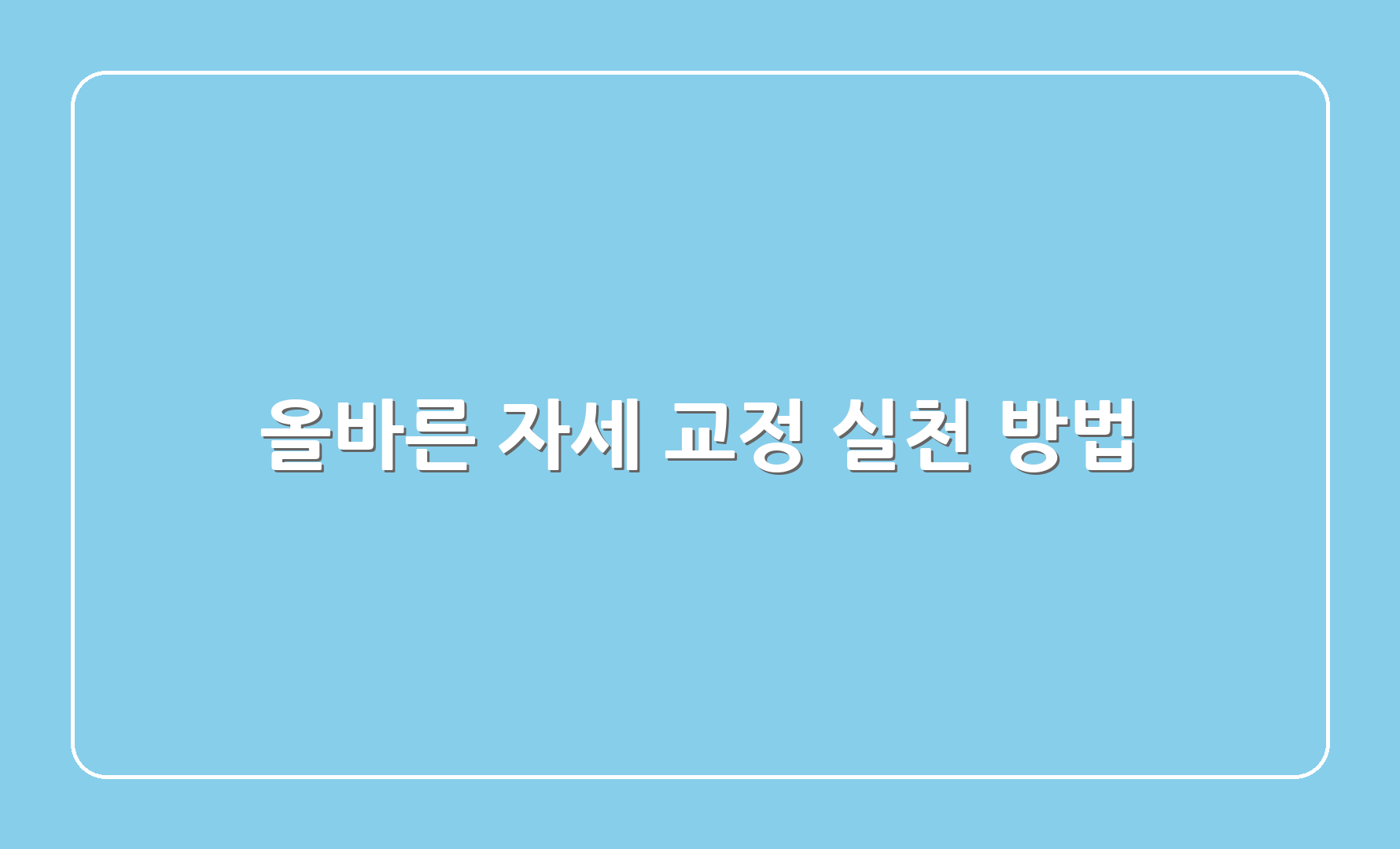 올바른 자세 교정 실천 방법